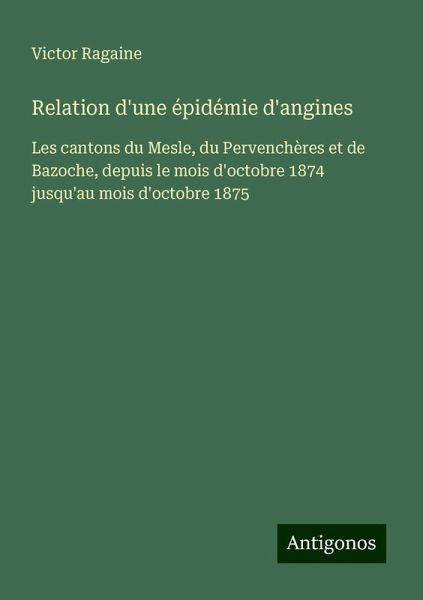 Victor Ragaine

Relation d'une épidémie d'angines

Les cantons du Mesle, du Pervenchères et de Bazoche, depuis le mois d'octobre 1874 jusqu'au mois d'octobre 1875

Antigonos